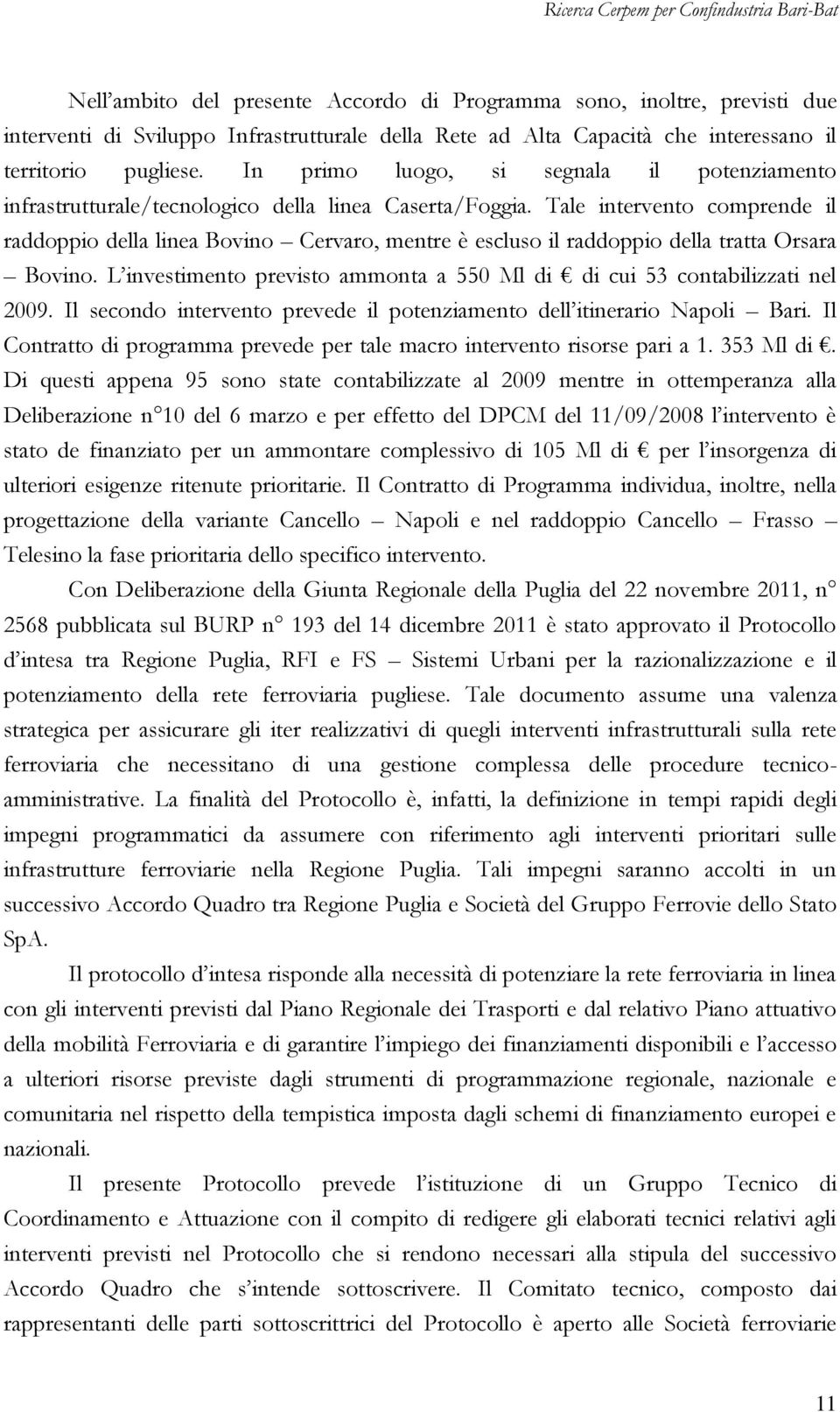 Ricerca Cerpem per Confindustria Bari-Bat

Nell'ambito del presente Accordo di Programma sono, inoltre, previsti due interventi di Sviluppo Infrastrutturale della Rete ad Alta Capacità che interessano il territorio pugliese. In primo luogo, si segnala il potenziamento infrastrutturale/tecnologico della linea Caserta/Foggia. Tale intervento comprende il raddoppio della linea Bovino – Cervaro, mentre è escluso il raddoppio della tratta Orsara – Bovino. L'investimento previsto ammonta a 550 Ml di € di cui 53 contabilizzati nel 2009. Il secondo intervento prevede il potenziamento dell'itinerario Napoli – Bari. Il Contratto di programma prevede per tale macro intervento risorse pari a 1. 353 Ml di €. Di questi appena 95 sono state contabilizzate al 2009 mentre in ottemperanza alla Deliberazione n° 10 del 6 marzo e per effetto del DPCM del 11/09/2008 l'intervento è stato de finanziato per un ammontare complessivo di 105 Ml di € per l'insorgenza di ulteriori esigenze ritenute prioritarie. Il Contratto di Programma individua, inoltre, nella progettazione della variante Cancello – Napoli e nel raddoppio Cancello – Frasso – Telesino la fase prioritaria dello specifico intervento.

Con Deliberazione della Giunta Regionale della Puglia del 22 novembre 2011, n° 2568 pubblicata sul BURP n° 193 del 14 dicembre 2011 è stato approvato il Protocollo d'intesa tra Regione Puglia, RFI e FS – Sistemi Urbani per la razionalizzazione e il potenziamento della rete ferroviaria pugliese. Tale documento assume una valenza strategica per assicurare gli iter realizzativi di quegli interventi infrastrutturali sulla rete ferroviaria che necessitano di una gestione complessa delle procedure tecnico-amministrative. La finalità del Protocollo è, infatti, la definizione in tempi rapidi degli impegni programmatici da assumere con riferimento agli interventi prioritari sulle infrastrutture ferroviarie nella Regione Puglia. Tali impegni saranno accolti in un successivo Accordo Quadro tra Regione Puglia e Società del Gruppo Ferrovie dello Stato SpA.

Il protocollo d'intesa risponde alla necessità di potenziare la rete ferroviaria in linea con gli interventi previsti dal Piano Regionale dei Trasporti e dal relativo Piano attuativo della mobilità Ferroviaria e di garantire l'impiego dei finanziamenti disponibili e l'accesso a ulteriori risorse previste dagli strumenti di programmazione regionale, nazionale e comunitaria nel rispetto della tempistica imposta dagli schemi di finanziamento europei e nazionali.

Il presente Protocollo prevede l'istituzione di un Gruppo Tecnico di Coordinamento e Attuazione con il compito di redigere gli elaborati tecnici relativi agli interventi previsti nel Protocollo che si rendono necessari alla stipula del successivo Accordo Quadro che s'intende sottoscrivere. Il Comitato tecnico, composto dai rappresentanti delle parti sottoscrittrici del Protocollo è aperto alle Società ferroviarie

11